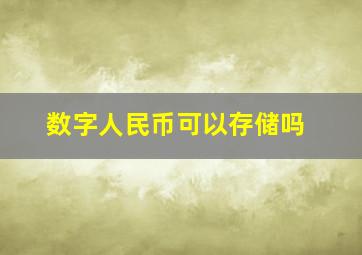 数字人民币可以存储吗